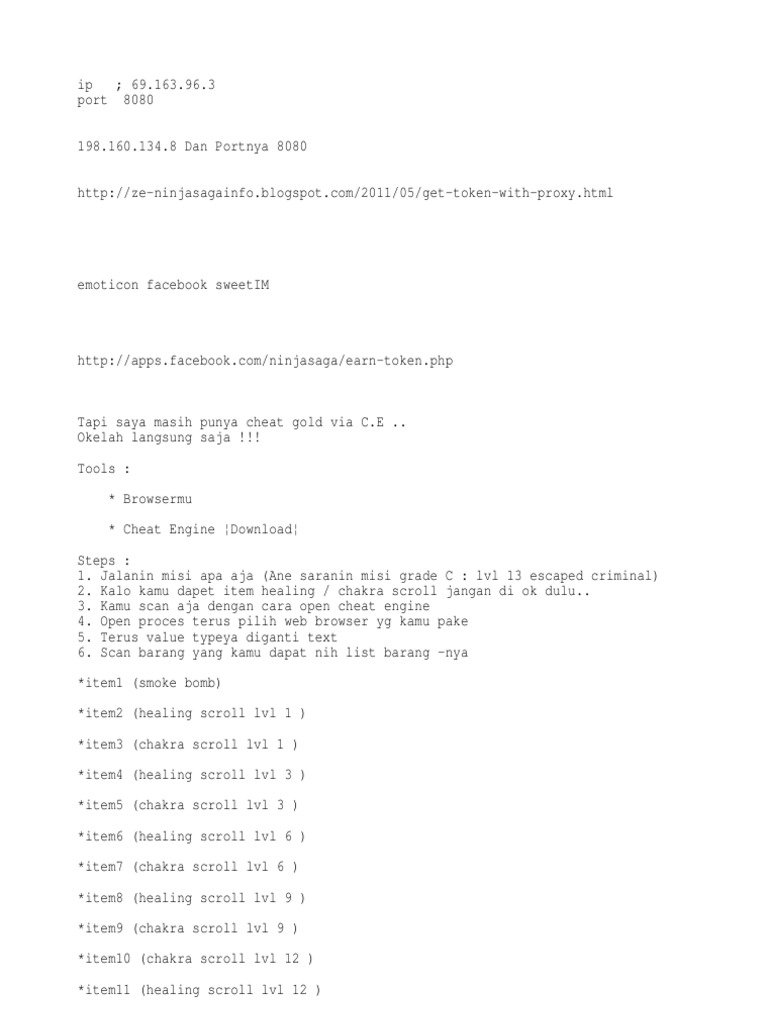 ip   ; 69.163.96.3
port  8080

198.160.134.8 Dan Portnya 8080

http://ze-ninjasagainfo.blogspot.com/2011/05/get-token-with-proxy.html

emoticon facebook sweetIM

http://apps.facebook.com/ninjasaga/earn-token.php

Tapi saya masih punya cheat gold via C.E ..
Okelah langsung saja !!!

Tools :

* Browsermu

* Cheat Engine ¦Download¦

Steps :
1. Jalanin misi apa aja (Ane saranin misi grade C : lvl 13 escaped criminal)
2. Kalo kamu dapet item healing / chakra scroll jangan di ok dulu..
3. Kamu scan aja dengan cara open cheat engine
4. Open proces terus pilih web browser yg kamu pake
5. Terus value typeya diganti text
6. Scan barang yang kamu dapat nih list barang -nya

*item1 (smoke bomb)

*item2 (healing scroll lvl 1 )

*item3 (chakra scroll lvl 1 )

*item4 (healing scroll lvl 3 )

*item5 (chakra scroll lvl 3 )

*item6 (healing scroll lvl 6 )

*item7 (chakra scroll lvl 6 )

*item8 (healing scroll lvl 9 )

*item9 (chakra scroll lvl 9 )

*item10 (chakra scroll lvl 12 )

*item11 (healing scroll lvl 12 )